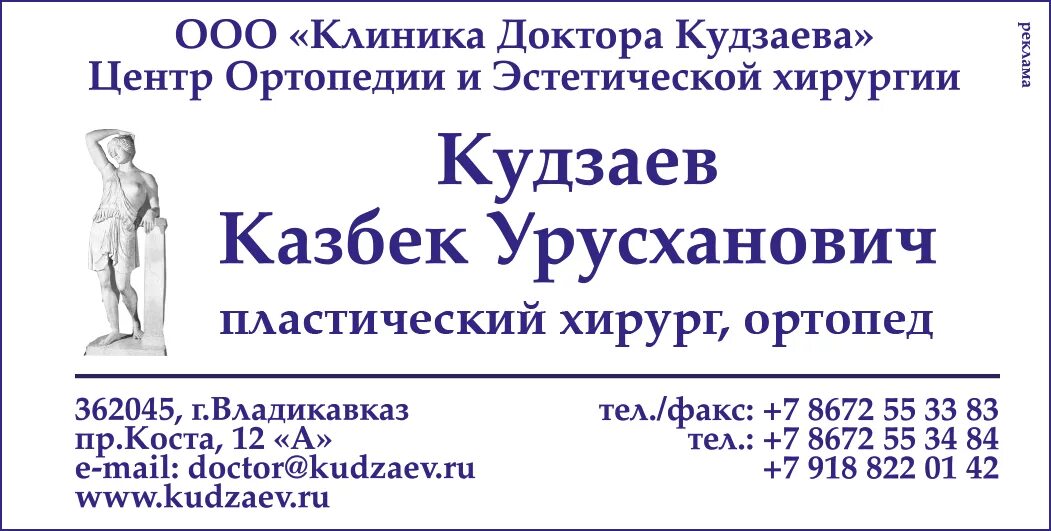 ООО «Клиника Доктора Кудзаева»
Центр Ортопедии и Эстетической хирургии

реклама

Кудзаев
Казбек Урусханович

пластический хирург, ортопед

362045, г.Владикавказ
пр.Коста, 12 «А»
e-mail: doctor@kudzaev.ru
www.kudzaev.ru

тел./факс: +7 8672 55 33 83
тел.: +7 8672 55 34 84
+7 918 822 01 42